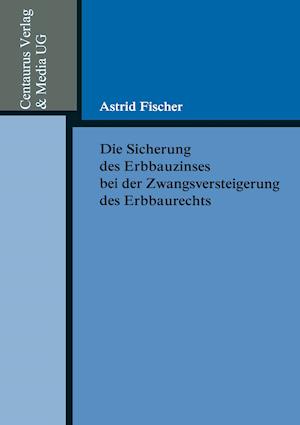 Centaurus Verlag
& Media UG

Astrid Fischer

Die Sicherung
des Erbbauzinses
bei der Zwangsversteigerung
des Erbbaurechts